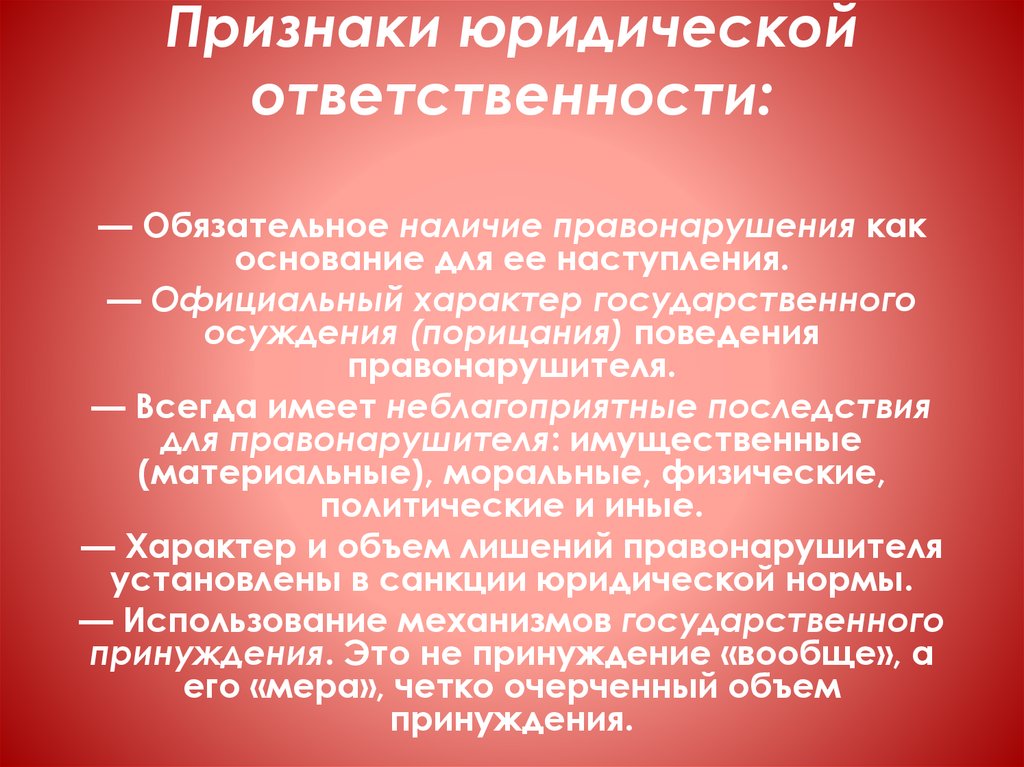 Признаки юридической ответственности:

— Обязательное наличие правонарушения как основание для ее наступления.

— Официальный характер государственного осуждения (порицания) поведения правонарушителя.

— Всегда имеет неблагоприятные последствия для правонарушителя: имущественные (материальные), моральные, физические, политические и иные.

— Характер и объем лишений правонарушителя установлены в санкции юридической нормы.

— Использование механизмов государственного принуждения. Это не принуждение «вообще», а его «мера», четко очерченный объем принуждения.